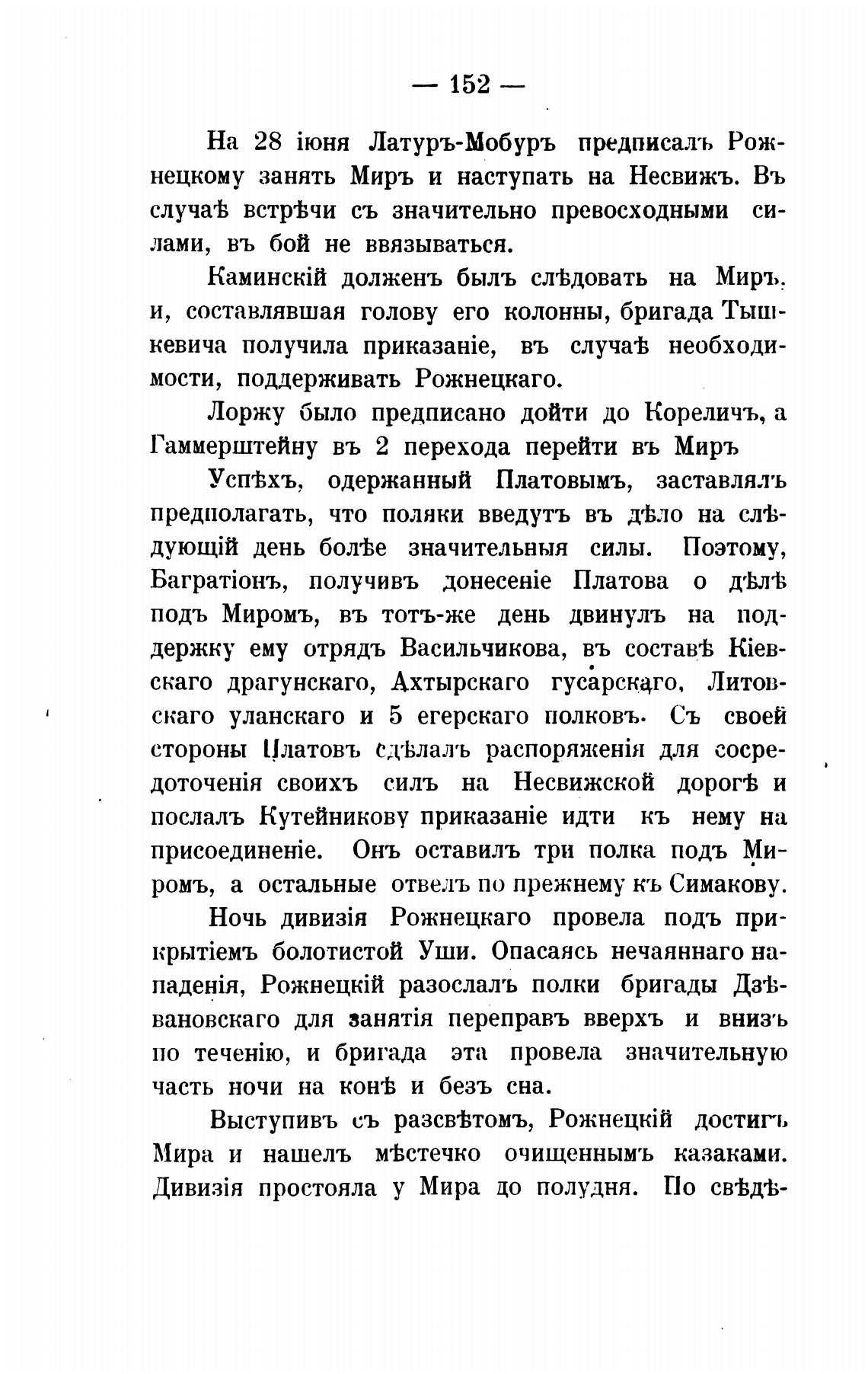 — 152 —

На 28 іюня Латуръ-Мобуръ предписалъ Рожнецкому занять Миръ и наступать на Несвижъ. Въ случаѣ встрѣчи съ значительно превосходными силами, въ бой не ввязываться.

Каминскій долженъ былъ слѣдовать на Миръ, и, составлявшая голову его колонны, бригада Тышкевича получила приказаніе, въ случаѣ необходимости, поддерживать Рожнецкаго.

Лоржу было предписано дойти до Кореличъ, а Гаммерштейну въ 2 перехода перейти въ Миръ

Успѣхъ, одержанный Платовымъ, заставлялъ предполагать, что поляки введутъ въ дѣло на слѣдующій день болѣе значительныя силы. Поэтому, Багратіонъ, получивъ донесеніе Платова о дѣлѣ подъ Миромъ, въ тотъ-же день двинулъ на поддержку ему отрядъ Васильчикова, въ составѣ Кіевскаго драгунскаго, Ахтырскаго гусарскаго, Литовскаго уланскаго и 5 егерскаго полковъ. Съ своей стороны Платовъ сдѣлалъ распоряженія для сосредоточенія своихъ силъ на Несвижской дорогѣ и послалъ Кутейникову приказаніе идти къ нему на присоединеніе. Онъ оставилъ три полка подъ Миромъ, а остальные отвелъ по прежнему къ Симакову.

Ночь дивизія Рожнецкаго провела подъ прикрытіемъ болотистой Уши. Опасаясь нечаяннаго нападенія, Рожнецкій разослалъ полки бригады Дзѣвановскаго для занятія переправъ вверхъ и внизъ по теченію, и бригада эта провела значительную часть ночи на конѣ и безъ сна.

Выступивъ съ разсвѣтомъ, Рожнецкій достигъ Мира и нашелъ мѣстечко очищеннымъ казаками. Дивизія простояла у Мира до полудня. По свѣдѣ-